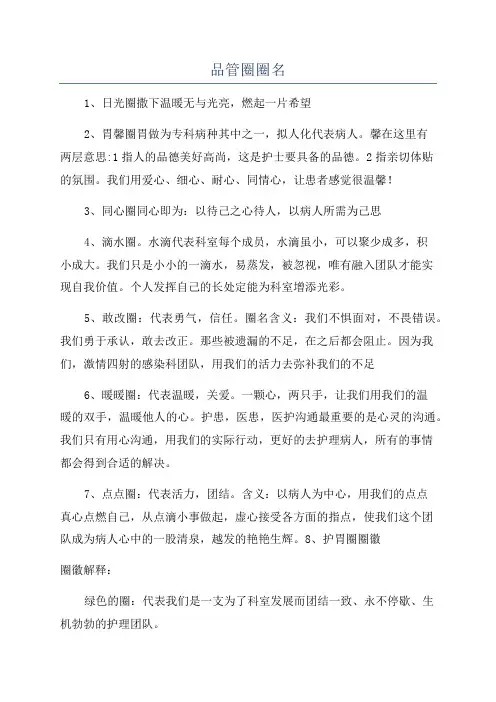 品管圈圈名

1、日光圈撒下温暖无与光亮，燃起一片希望

2、胃馨圈胃做为专科病种其中之一，拟人化代表病人。馨在这里有两层意思:1指人的品德美好高尚，这是护士要具备的品德。2指亲切体贴的氛围。我们用爱心、细心、耐心、同情心，让患者感觉很温馨!

3、同心圈同心即为：以待己之心待人，以病人所需为己思

4、滴水圈。水滴代表科室每个成员，水滴虽小，可以聚少成多，积小成大。我们只是小小的一滴水，易蒸发，被忽视，唯有融入团队才能实现自我价值。个人发挥自己的长处定能为科室增添光彩。

5、敢改圈：代表勇气，信任。圈名含义：我们不惧面对，不畏错误。我们勇于承认，敢去改正。那些被遗漏的不足，在之后都会阻止。因为我们，激情四射的感染科团队，用我们的活力去弥补我们的不足

6、暖暖圈：代表温暖，关爱。一颗心，两只手，让我们用我们的温暖的双手，温暖他人的心。护患，医患，医护沟通最重要的是心灵的沟通。我们只有用心沟通，用我们的实际行动，更好的去护理病人，所有的事情都会得到合适的解决。

7、点点圈：代表活力，团结。含义：以病人为中心，用我们的点点真心点燃自己，从点滴小事做起，虚心接受各方面的指点，使我们这个团队成为病人心中的一股清泉，越发的艳艳生辉。8、护胃圈圈徽

圈徽解释：

绿色的圈：代表我们是一支为了科室发展而团结一致、永不停歇、生机勃勃的护理团队。